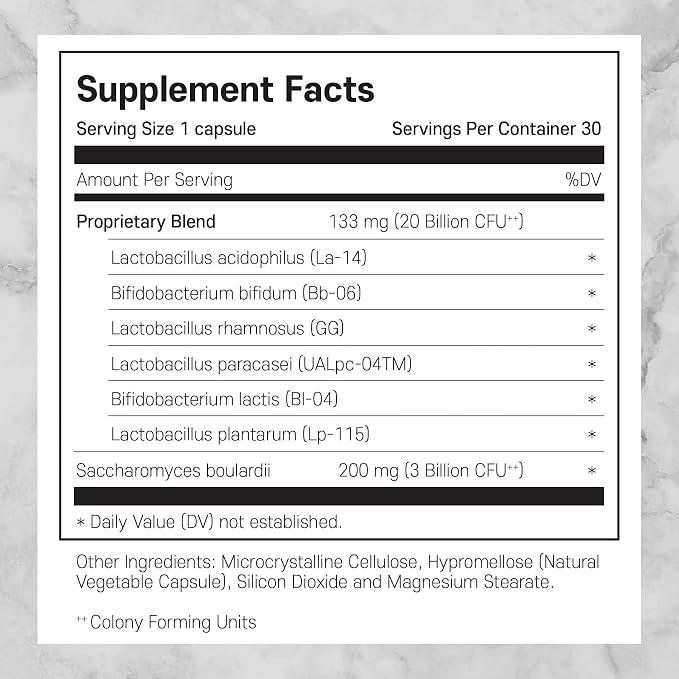 Supplement Facts

Serving Size 1 capsule Servings Per Container 30

Amount Per Serving %DV

Proprietary Blend 133 mg (20 Billion CFU$^{++}$)

Lactobacillus acidophilus (La-14) *

Bifidobacterium bifidum (Bb-06) *

Lactobacillus rhamnosus (GG) *

Lactobacillus paracasei (UALpc-04TM) *

Bifidobacterium lactis (Bl-04) *

Lactobacillus plantarum (Lp-115) *

Saccharomyces boulardii 200 mg (3 Billion CFU$^{++}$) *

* Daily Value (DV) not established.

Other Ingredients: Microcrystalline Cellulose, Hypromellose (Natural Vegetable Capsule), Silicon Dioxide and Magnesium Stearate.

$^{++}$ Colony Forming Units